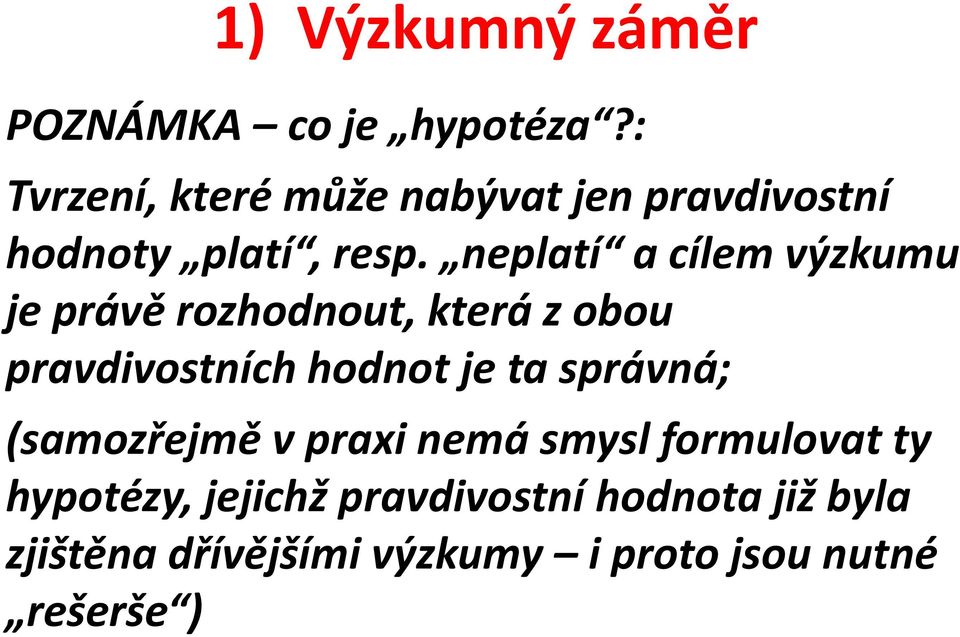 1) Výzkumný záměr

POZNÁMKA – co je „hypotéza“?:

Tvrzení, které může nabývat jen pravdivostní hodnoty „platí“, resp. „neplatí“ a cílem výzkumu je právě rozhodnout, která z obou pravdivostních hodnot je ta správná;

(samozřejmě v praxi nemá smysl formulovat ty hypotézy, jejichž pravdivostní hodnota již byla zjištěna dřívějšími výzkumy – i proto jsou nutné „rešerše“)